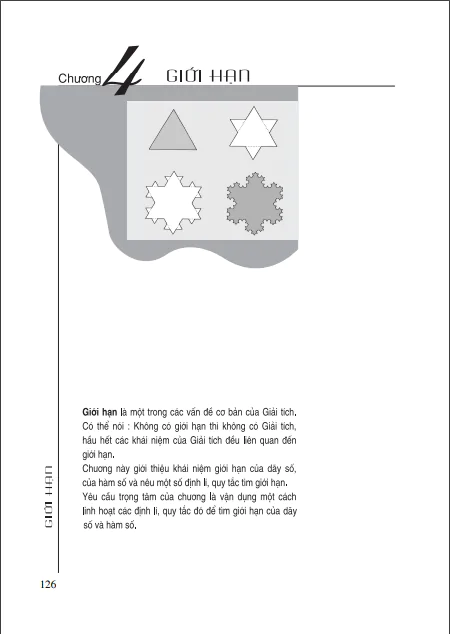 Chương 4 GIỚI HẠN

Giới hạn là một trong các vấn đề cơ bản của Giải tích. Có thể nói : Không có giới hạn thì không có Giải tích, hầu hết các khái niệm của Giải tích đều liên quan đến giới hạn.
Chương này giới thiệu khái niệm giới hạn của dãy số, của hàm số và nêu một số định lí, quy tắc tìm giới hạn.
Yêu cầu trọng tâm của chương là vận dụng một cách linh hoạt các định lí, quy tắc đó để tìm giới hạn của dãy số và hàm số.

GIỚI HẠN

126